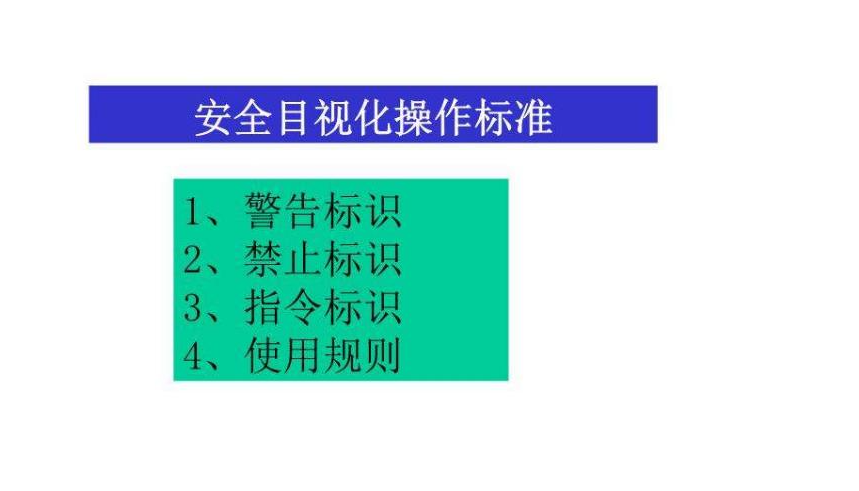 安全目视化操作标准

1、警告标识
2、禁止标识
3、指令标识
4、使用规则